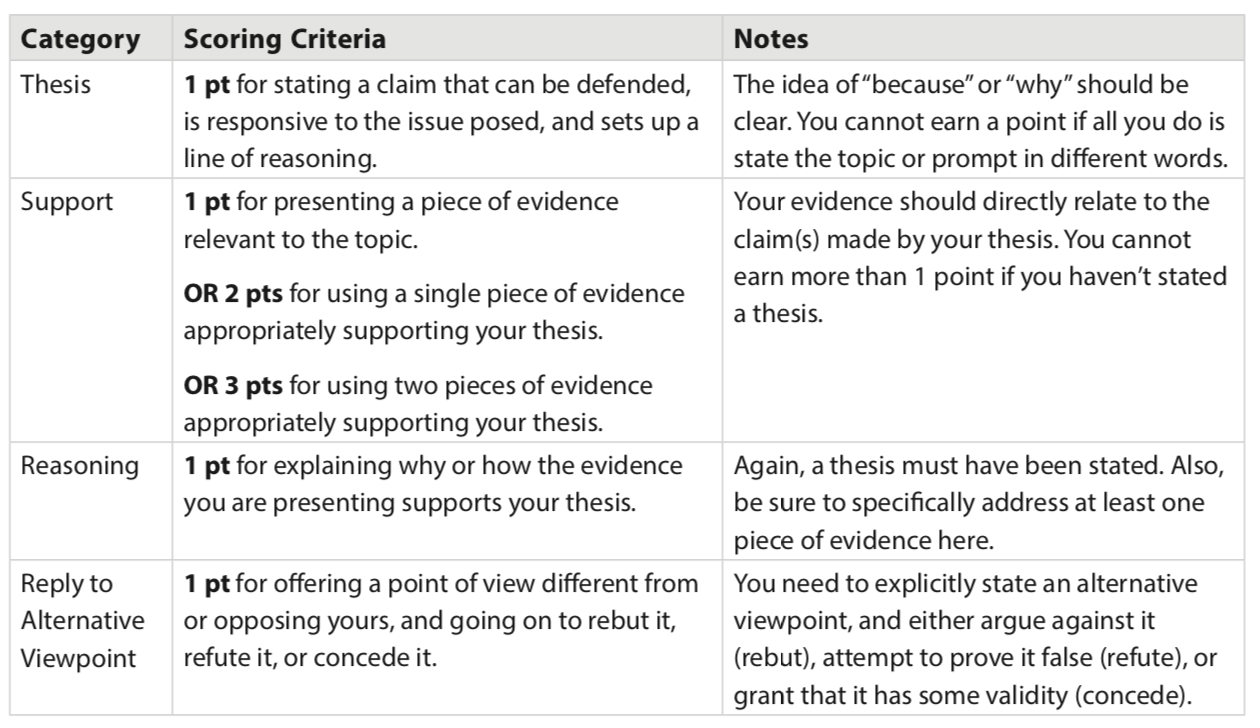 | Category | Scoring Criteria | Notes |
|---|---|---|
| Thesis | 1 pt for stating a claim that can be defended, is responsive to the issue posed, and sets up a line of reasoning. | The idea of "because" or "why" should be clear. You cannot earn a point if all you do is state the topic or prompt in different words. |
| Support | 1 pt for presenting a piece of evidence relevant to the topic. OR 2 pts for using a single piece of evidence appropriately supporting your thesis. OR 3 pts for using two pieces of evidence appropriately supporting your thesis. | Your evidence should directly relate to the claim(s) made by your thesis. You cannot earn more than 1 point if you haven't stated a thesis. |
| Reasoning | 1 pt for explaining why or how the evidence you are presenting supports your thesis. | Again, a thesis must have been stated. Also, be sure to specifically address at least one piece of evidence here. |
| Reply to Alternative Viewpoint | 1 pt for offering a point of view different from or opposing yours, and going on to rebut it, refute it, or concede it. | You need to explicitly state an alternative viewpoint, and either argue against it (rebut), attempt to prove it false (refute), or grant that it has some validity (concede). |